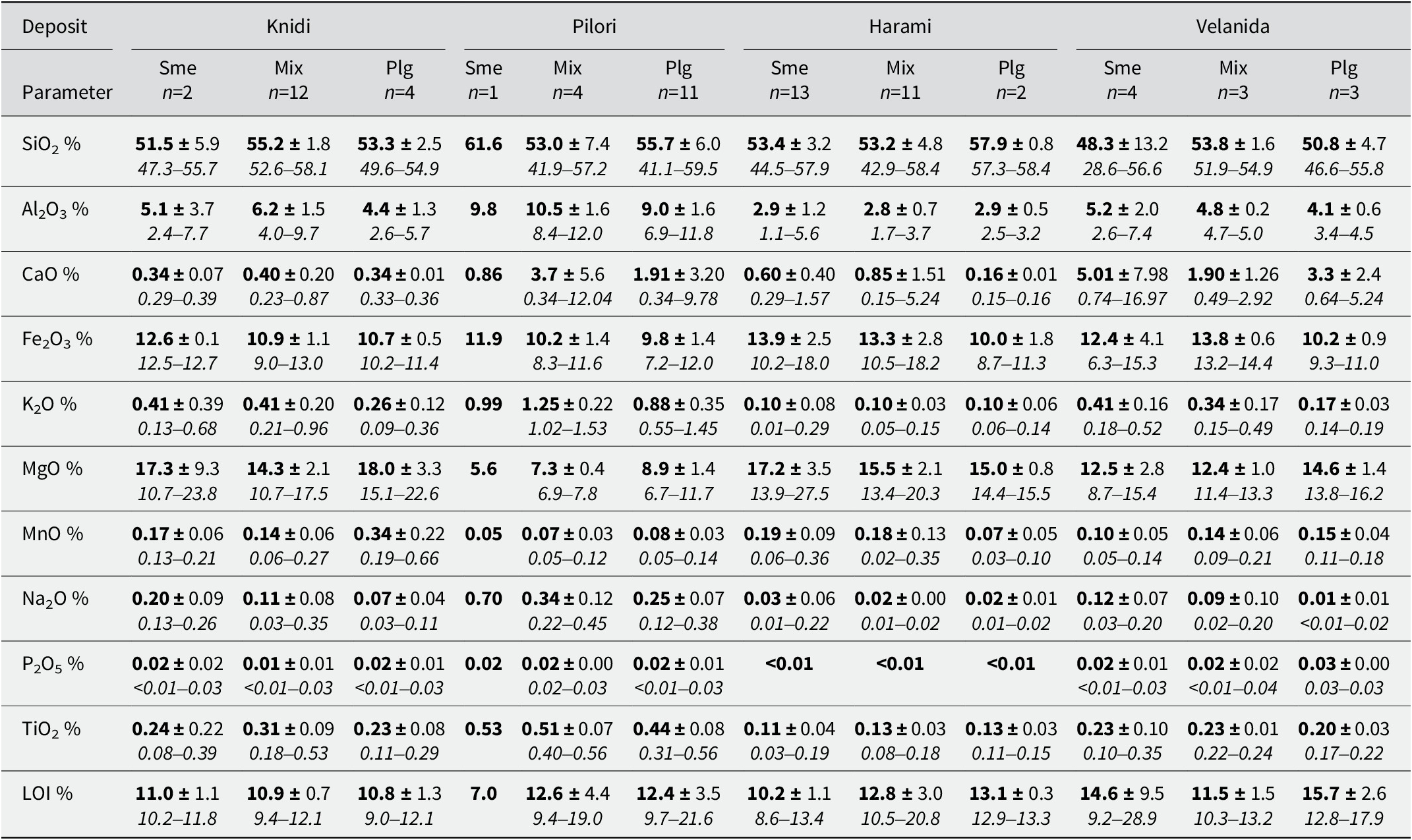 | Deposit | Knidi |  |  | Pilori |  |  | Harami |  |  | Velanida |  |  |
|---|---|---|---|---|---|---|---|---|---|---|---|---|
| Parameter | Sme n=2 | Mix n=12 | Plg n=4 | Sme n=1 | Mix n=4 | Plg n=11 | Sme n=13 | Mix n=11 | Plg n=2 | Sme n=4 | Mix n=3 | Plg n=3 |
| $SiO_2$ % | 51.5 ± 5.9 47.3–55.7 | 55.2 ± 1.8 52.6–58.1 | 53.3 ± 2.5 49.6–54.9 | 61.6 | 53.0 ± 7.4 41.9–57.2 | 55.7 ± 6.0 41.1–59.5 | 53.4 ± 3.2 44.5–57.9 | 53.2 ± 4.8 42.9–58.4 | 57.9 ± 0.8 57.3–58.4 | 48.3 ± 13.2 28.6–56.6 | 53.8 ± 1.6 51.9–54.9 | 50.8 ± 4.7 46.6–55.8 |
| $Al_2O_3$ % | 5.1 ± 3.7 2.4–7.7 | 6.2 ± 1.5 4.0–9.7 | 4.4 ± 1.3 2.6–5.7 | 9.8 | 10.5 ± 1.6 8.4–12.0 | 9.0 ± 1.6 6.9–11.8 | 2.9 ± 1.2 1.1–5.6 | 2.8 ± 0.7 1.7–3.7 | 2.9 ± 0.5 2.5–3.2 | 5.2 ± 2.0 2.6–7.4 | 4.8 ± 0.2 4.7–5.0 | 4.1 ± 0.6 3.4–4.5 |
| CaO % | 0.34 ± 0.07 0.29–0.39 | 0.40 ± 0.20 0.23–0.87 | 0.34 ± 0.01 0.33–0.36 | 0.86 | 3.7 ± 5.6 0.34–12.04 | 1.91 ± 3.20 0.34–9.78 | 0.60 ± 0.40 0.29–1.57 | 0.85 ± 1.51 0.15–5.24 | 0.16 ± 0.01 0.15–0.16 | 5.01 ± 7.98 0.74–16.97 | 1.90 ± 1.26 0.49–2.92 | 3.3 ± 2.4 0.64–5.24 |
| $Fe_2O_3$ % | 12.6 ± 0.1 12.5–12.7 | 10.9 ± 1.1 9.0–13.0 | 10.7 ± 0.5 10.2–11.4 | 11.9 | 10.2 ± 1.4 8.3–11.6 | 9.8 ± 1.4 7.2–12.0 | 13.9 ± 2.5 10.2–18.0 | 13.3 ± 2.8 10.5–18.2 | 10.0 ± 1.8 8.7–11.3 | 12.4 ± 4.1 6.3–15.3 | 13.8 ± 0.6 13.2–14.4 | 10.2 ± 0.9 9.3–11.0 |
| $K_2O$ % | 0.41 ± 0.39 0.13–0.68 | 0.41 ± 0.20 0.21–0.96 | 0.26 ± 0.12 0.09–0.36 | 0.99 | 1.25 ± 0.22 1.02–1.53 | 0.88 ± 0.35 0.55–1.45 | 0.10 ± 0.08 0.01–0.29 | 0.10 ± 0.03 0.05–0.15 | 0.10 ± 0.06 0.06–0.14 | 0.41 ± 0.16 0.18–0.52 | 0.34 ± 0.17 0.15–0.49 | 0.17 ± 0.03 0.14–0.19 |
| MgO % | 17.3 ± 9.3 10.7–23.8 | 14.3 ± 2.1 10.7–17.5 | 18.0 ± 3.3 15.1–22.6 | 5.6 | 7.3 ± 0.4 6.9–7.8 | 8.9 ± 1.4 6.7–11.7 | 17.2 ± 3.5 13.9–27.5 | 15.5 ± 2.1 13.4–20.3 | 15.0 ± 0.8 14.4–15.5 | 12.5 ± 2.8 8.7–15.4 | 12.4 ± 1.0 11.4–13.3 | 14.6 ± 1.4 13.8–16.2 |
| MnO % | 0.17 ± 0.06 0.13–0.21 | 0.14 ± 0.06 0.06–0.27 | 0.34 ± 0.22 0.19–0.66 | 0.05 | 0.07 ± 0.03 0.05–0.12 | 0.08 ± 0.03 0.05–0.14 | 0.19 ± 0.09 0.06–0.36 | 0.18 ± 0.13 0.02–0.35 | 0.07 ± 0.05 0.03–0.10 | 0.10 ± 0.05 0.05–0.14 | 0.14 ± 0.06 0.09–0.21 | 0.15 ± 0.04 0.11–0.18 |
| $Na_2O$ % | 0.20 ± 0.09 0.13–0.26 | 0.11 ± 0.08 0.03–0.35 | 0.07 ± 0.04 0.03–0.11 | 0.70 | 0.34 ± 0.12 0.22–0.45 | 0.25 ± 0.07 0.12–0.38 | 0.03 ± 0.06 0.01–0.22 | 0.02 ± 0.00 0.01–0.02 | 0.02 ± 0.01 0.01–0.02 | 0.12 ± 0.07 0.03–0.20 | 0.09 ± 0.10 0.02–0.20 | 0.01 ± 0.01 <0.01–0.02 |
| $P_2O_5$ % | 0.02 ± 0.02 <0.01–0.03 | 0.01 ± 0.01 <0.01–0.03 | 0.02 ± 0.01 <0.01–0.03 | 0.02 | 0.02 ± 0.00 0.02–0.03 | 0.02 ± 0.01 <0.01–0.03 | <0.01 | <0.01 | <0.01 | 0.02 ± 0.01 <0.01–0.03 | 0.02 ± 0.02 <0.01–0.04 | 0.03 ± 0.00 0.03–0.03 |
| $TiO_2$ % | 0.24 ± 0.22 0.08–0.39 | 0.31 ± 0.09 0.18–0.53 | 0.23 ± 0.08 0.11–0.29 | 0.53 | 0.51 ± 0.07 0.40–0.56 | 0.44 ± 0.08 0.31–0.56 | 0.11 ± 0.04 0.03–0.19 | 0.13 ± 0.03 0.08–0.18 | 0.13 ± 0.03 0.11–0.15 | 0.23 ± 0.10 0.10–0.35 | 0.23 ± 0.01 0.22–0.24 | 0.20 ± 0.03 0.17–0.22 |
| LOI % | 11.0 ± 1.1 10.2–11.8 | 10.9 ± 0.7 9.4–12.1 | 10.8 ± 1.3 9.0–12.1 | 7.0 | 12.6 ± 4.4 9.4–19.0 | 12.4 ± 3.5 9.7–21.6 | 10.2 ± 1.1 8.6–13.4 | 12.8 ± 3.0 10.5–20.8 | 13.1 ± 0.3 12.9–13.3 | 14.6 ± 9.5 9.2–28.9 | 11.5 ± 1.5 10.3–13.2 | 15.7 ± 2.6 12.8–17.9 |